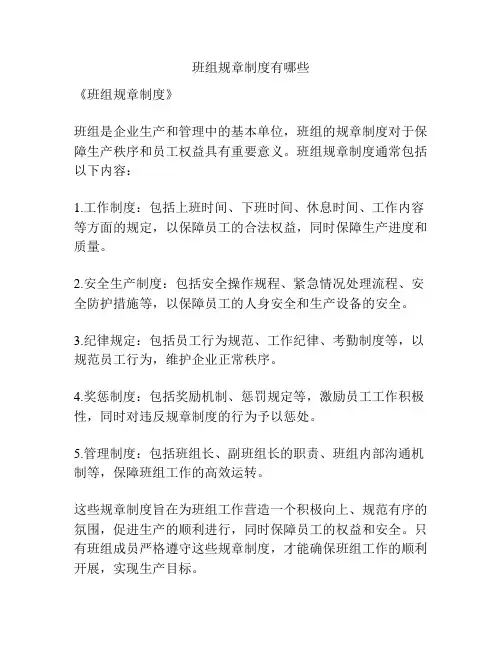 班组规章制度有哪些

《班组规章制度》

班组是企业生产和管理中的基本单位，班组的规章制度对于保障生产秩序和员工权益具有重要意义。班组规章制度通常包括以下内容：

1.工作制度：包括上班时间、下班时间、休息时间、工作内容等方面的规定，以保障员工的合法权益，同时保障生产进度和质量。

2.安全生产制度：包括安全操作规程、紧急情况处理流程、安全防护措施等，以保障员工的人身安全和生产设备的安全。

3.纪律规定：包括员工行为规范、工作纪律、考勤制度等，以规范员工行为，维护企业正常秩序。

4.奖惩制度：包括奖励机制、惩罚规定等，激励员工工作积极性，同时对违反规章制度的行为予以惩处。

5.管理制度：包括班组长、副班组长的职责、班组内部沟通机制等，保障班组工作的高效运转。

这些规章制度旨在为班组工作营造一个积极向上、规范有序的氛围，促进生产的顺利进行，同时保障员工的权益和安全。只有班组成员严格遵守这些规章制度，才能确保班组工作的顺利开展，实现生产目标。